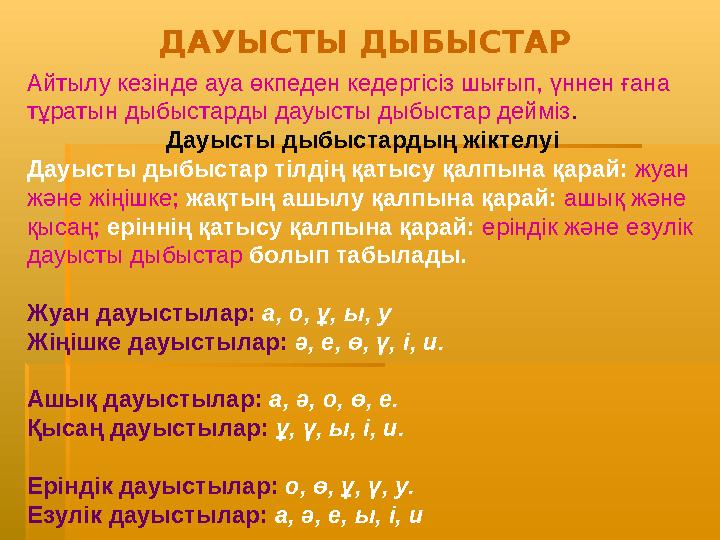 ДАУЫСТЫ ДЫБЫСТАР

Айтылу кезінде ауа өкпеден кедергісіз шығып, үннен ғана тұратын дыбыстарды дауысты дыбыстар дейміз.

Дауысты дыбыстардың жіктелуі

Дауысты дыбыстар тілдің қатысу қалпына қарай: жуан және жіңішке; жақтың ашылу қалпына қарай: ашық және қысаң; еріннің қатысу қалпына қарай: еріндік және езулік дауысты дыбыстар болып табылады.

Жуан дауыстылар: а, о, ұ, ы, у
Жіңішке дауыстылар: ә, е, ө, ү, і, и.

Ашық дауыстылар: а, ә, о, ө, е.
Қысаң дауыстылар: ұ, ү, ы, і, и.

Еріндік дауыстылар: о, ө, ұ, ү, у.
Езулік дауыстылар: а, ә, е, ы, і, и